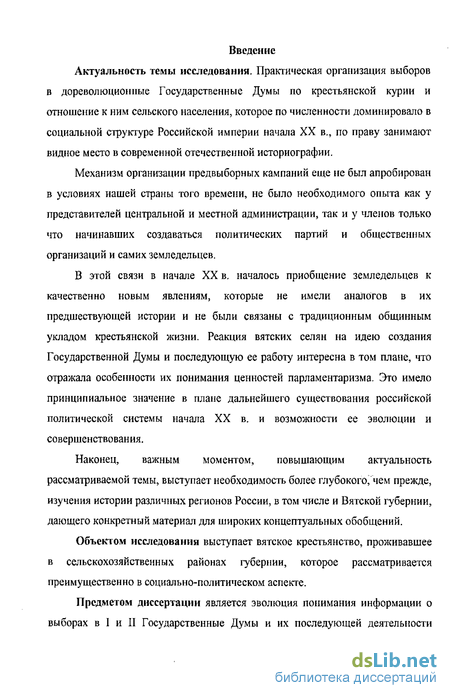 Введение

Актуальность темы исследования. Практическая организация выборов в дореволюционные Государственные Думы по крестьянской курии и отношение к ним сельского населения, которое по численности доминировало в социальной структуре Российской империи начала XX в., по праву занимают видное место в современной отечественной историографии.

Механизм организации предвыборных кампаний еще не был апробирован в условиях нашей страны того времени, не было необходимого опыта как у представителей центральной и местной администрации, так и у членов только что начинавших создаваться политических партий и общественных организаций и самих земледельцев.

В этой связи в начале XX в. началось приобщение земледельцев к качественно новым явлениям, которые не имели аналогов в их предшествующей истории и не были связаны с традиционным общинным укладом крестьянской жизни. Реакция вятских селян на идею создания Государственной Думы и последующую ее работу интересна в том плане, что отражала особенности их понимания ценностей парламентаризма. Это имело принципиальное значение в плане дальнейшего существования российской политической системы начала XX в. и возможности ее эволюции и совершенствования.

Наконец, важным моментом, повышающим актуальность рассматриваемой темы, выступает необходимость более глубокого, чем прежде, изучения истории различных регионов России, в том числе и Вятской губернии, дающего конкретный материал для широких концептуальных обобщений.

Объектом исследования выступает вятское крестьянство, проживавшее в сельскохозяйственных районах губернии, которое рассматривается преимущественно в социально-политическом аспекте.

Предметом диссертации является эволюция понимания информации о выборах в I и II Государственные Думы и их последующей деятельности

dsLib.net
библиотека диссертаций